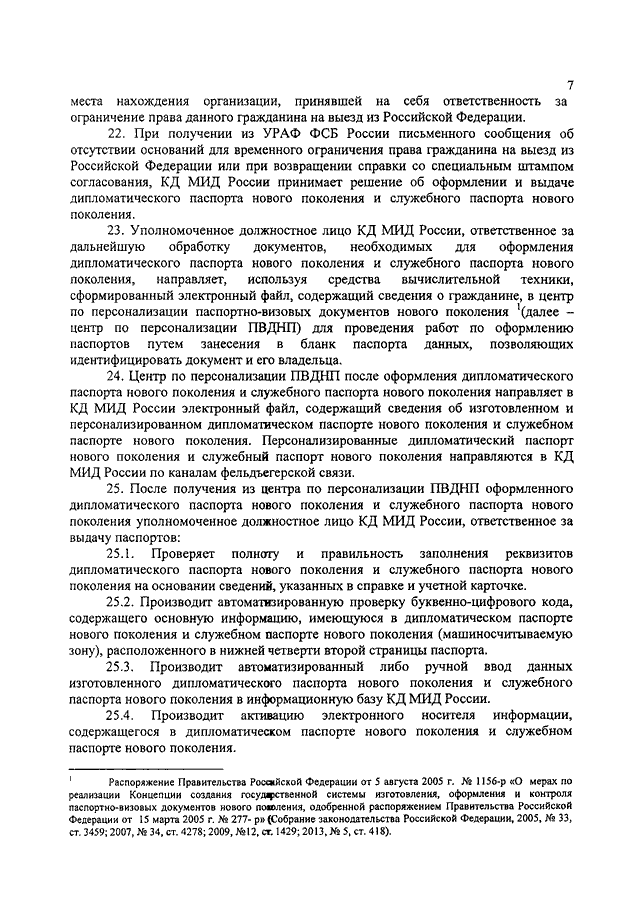 7

места нахождения организации, принявшей на себя ответственность за ограничение права данного гражданина на выезд из Российской Федерации.

22. При получении из УРАФ ФСБ России письменного сообщения об отсутствии оснований для временного ограничения права гражданина на выезд из Российской Федерации или при возвращении справки со специальным штампом согласования, КД МИД России принимает решение об оформлении и выдаче дипломатического паспорта нового поколения и служебного паспорта нового поколения.

23. Уполномоченное должностное лицо КД МИД России, ответственное за дальнейшую обработку документов, необходимых для оформления дипломатического паспорта нового поколения и служебного паспорта нового поколения, направляет, используя средства вычислительной техники, сформированный электронный файл, содержащий сведения о гражданине, в центр по персонализации паспортно-визовых документов нового поколения $^1$(далее – центр по персонализации ПВДНП) для проведения работ по оформлению паспортов путем занесения в бланк паспорта данных, позволяющих идентифицировать документ и его владельца.

24. Центр по персонализации ПВДНП после оформления дипломатического паспорта нового поколения и служебного паспорта нового поколения направляет в КД МИД России электронный файл, содержащий сведения об изготовленном и персонализированном дипломатическом паспорте нового поколения и служебном паспорте нового поколения. Персонализированные дипломатический паспорт нового поколения и служебный паспорт нового поколения направляются в КД МИД России по каналам фельдъегерской связи.

25. После получения из центра по персонализации ПВДНП оформленного дипломатического паспорта нового поколения и служебного паспорта нового поколения уполномоченное должностное лицо КД МИД России, ответственное за выдачу паспортов:

25.1. Проверяет полноту и правильность заполнения реквизитов дипломатического паспорта нового поколения и служебного паспорта нового поколения на основании сведений, указанных в справке и учетной карточке.

25.2. Производит автоматизированную проверку буквенно-цифрового кода, содержащего основную информацию, имеющуюся в дипломатическом паспорте нового поколения и служебном паспорте нового поколения (машиносчитываемую зону), расположенного в нижней четверти второй страницы паспорта.

25.3. Производит автоматизированный либо ручной ввод данных изготовленного дипломатического паспорта нового поколения и служебного паспорта нового поколения в информационную базу КД МИД России.

25.4. Производит активацию электронного носителя информации, содержащегося в дипломатическом паспорте нового поколения и служебном паспорте нового поколения.

$^1$ Распоряжение Правительства Российской Федерации от 5 августа 2005 г. № 1156-р «О мерах по реализации Концепции создания государственной системы изготовления, оформления и контроля паспортно-визовых документов нового поколения, одобренной распоряжением Правительства Российской Федерации от 15 марта 2005 г. № 277- р» (Собрание законодательства Российской Федерации, 2005, № 33, ст. 3459; 2007, № 34, ст. 4278; 2009, №12, ст. 1429; 2013, № 5, ст. 418).